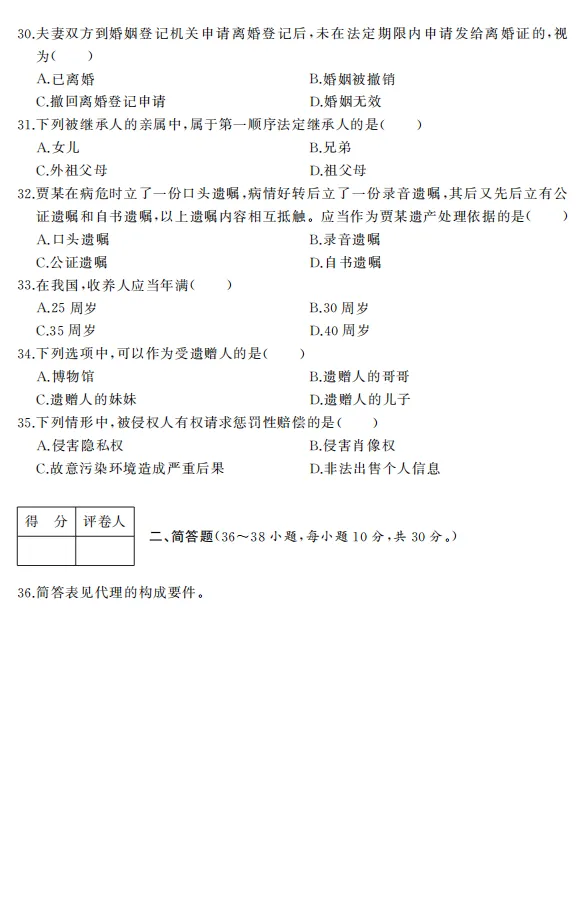 30.夫妻双方到婚姻登记机关申请离婚登记后，未在法定期限内申请发给离婚证的，视为(　　)

A.已离婚
B.婚姻被撤销
C.撤回离婚登记申请
D.婚姻无效

31.下列被继承人的亲属中，属于第一顺序法定继承人的是(　　)

A.女儿
B.兄弟
C.外祖父母
D.祖父母

32.贾某在病危时立了一份口头遗嘱，病情好转后立了一份录音遗嘱，其后又先后立有公证遗嘱和自书遗嘱，以上遗嘱内容相互抵触。应当作为贾某遗产处理依据的是(　　)

A.口头遗嘱
B.录音遗嘱
C.公证遗嘱
D.自书遗嘱

33.在我国，收养人应当年满(　　)

A.25 周岁
B.30 周岁
C.35 周岁
D.40 周岁

34.下列选项中，可以作为受遗赠人的是(　　)

A.博物馆
B.遗赠人的哥哥
C.遗赠人的妹妹
D.遗赠人的儿子

35.下列情形中，被侵权人有权请求惩罚性赔偿的是(　　)

A.侵害隐私权
B.侵害肖像权
C.故意污染环境造成严重后果
D.非法出售个人信息

| 得　分 | 评卷人 |
|---|---|
| | |

二、简答题(36～38 小题，每小题 10 分，共 30 分。)

36.简答表见代理的构成要件。